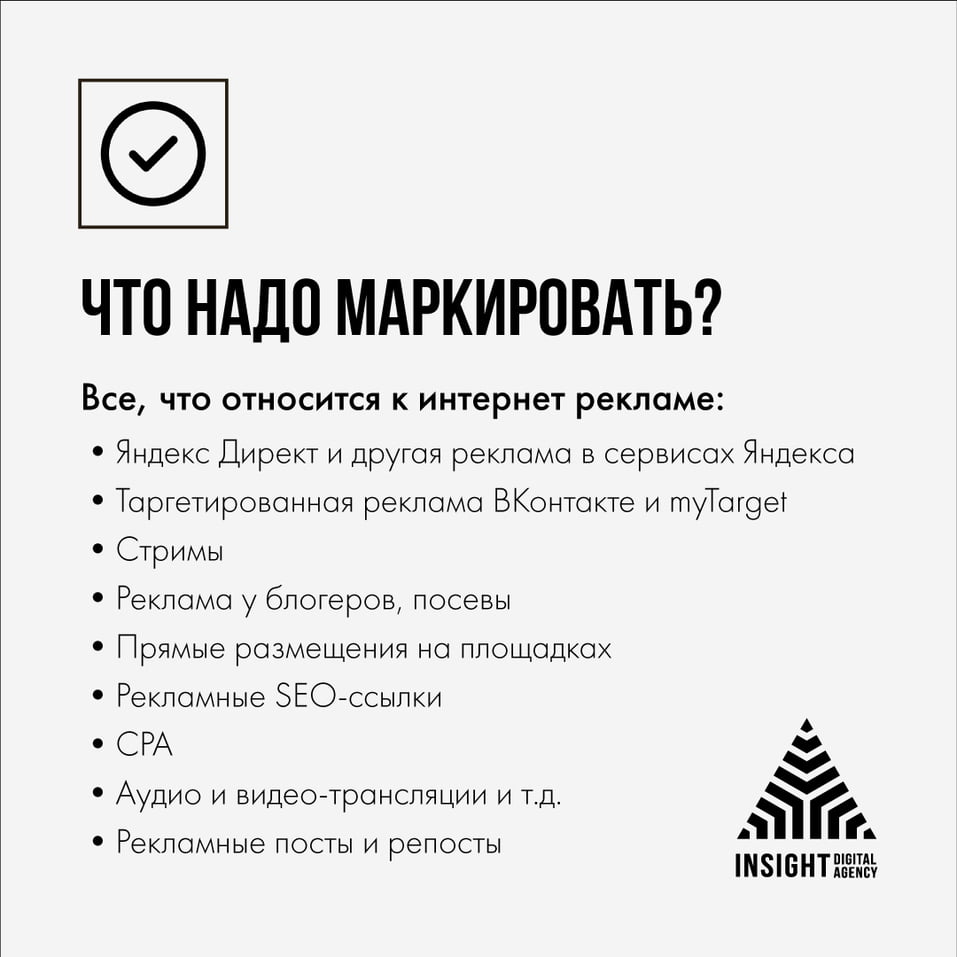 ЧТО НАДО МАРКИРОВАТЬ?

Все, что относится к интернет рекламе:

• Яндекс Директ и другая реклама в сервисах Яндекса
• Таргетированная реклама ВКонтакте и myTarget
• Стримы
• Реклама у блогеров, посевы
• Прямые размещения на площадках
• Рекламные SEO-ссылки
• CPA
• Аудио и видео-трансляции и т.д.
• Рекламные посты и репосты

INSIGHT DIGITAL AGENCY